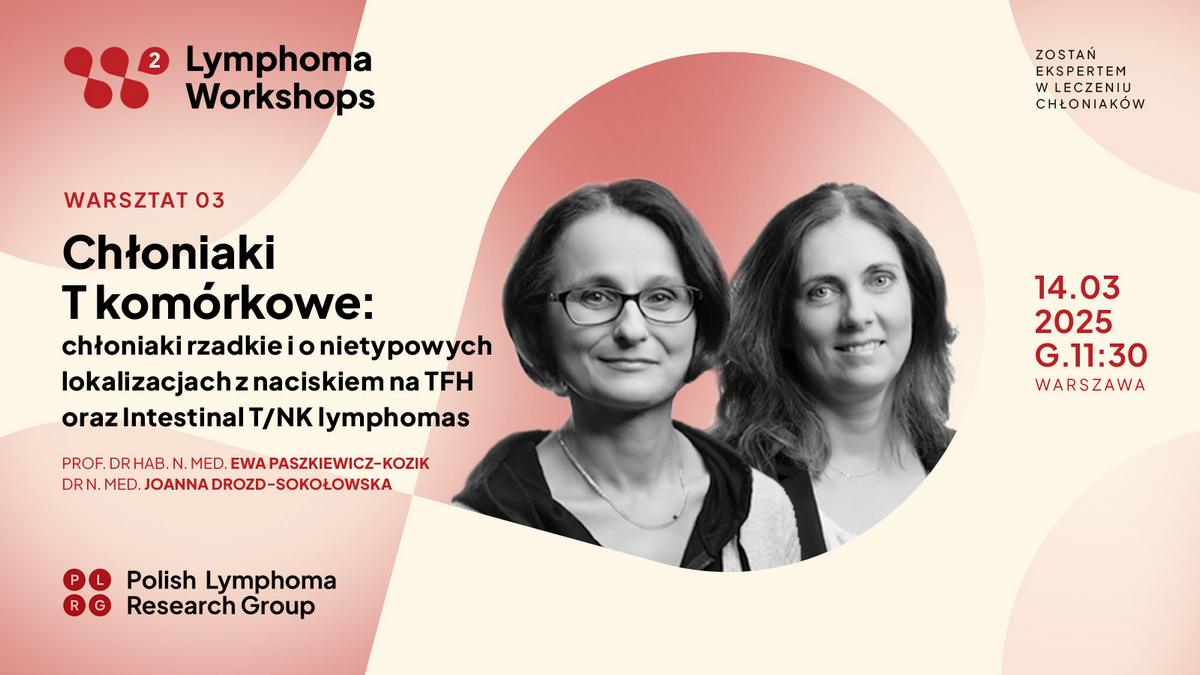 2 Lymphoma Workshops

ZOSTAŃ EKSPERTEM W LECZENIU CHŁONIAKÓW

WARSZTAT 03

Chłoniaki T komórkowe:

chłoniaki rzadkie i o nietypowych lokalizacjach z naciskiem na TFH oraz Intestinal T/NK lymphomas

PROF. DR HAB. N. MED. EWA PASZKIEWICZ-KOZIK
DR N. MED. JOANNA DROZD-SOKOŁOWSKA

14.03
2025
G.11:30
WARSZAWA

P L R G Polish Lymphoma Research Group